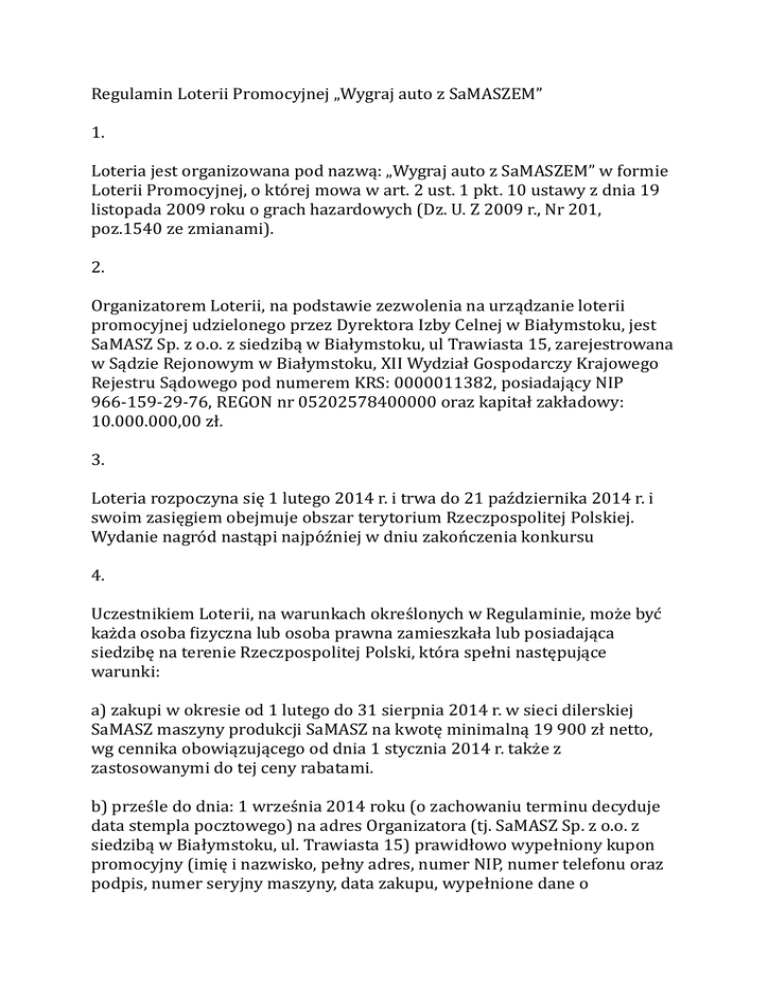 Regulamin Loterii Promocyjnej „Wygraj auto z SaMASZEM"

1.

Loteria jest organizowana pod nazwą: „Wygraj auto z SaMASZEM" w formie Loterii Promocyjnej, o której mowa w art. 2 ust. 1 pkt. 10 ustawy z dnia 19 listopada 2009 roku o grach hazardowych (Dz. U. Z 2009 r., Nr 201, poz.1540 ze zmianami).

2.

Organizatorem Loterii, na podstawie zezwolenia na urządzanie loterii promocyjnej udzielonego przez Dyrektora Izby Celnej w Białymstoku, jest SaMASZ Sp. z o.o. z siedzibą w Białymstoku, ul Trawiasta 15, zarejestrowana w Sądzie Rejonowym w Białymstoku, XII Wydział Gospodarczy Krajowego Rejestru Sądowego pod numerem KRS: 0000011382, posiadający NIP 966-159-29-76, REGON nr 05202578400000 oraz kapitał zakładowy: 10.000.000,00 zł.

3.

Loteria rozpoczyna się 1 lutego 2014 r. i trwa do 21 października 2014 r. i swoim zasięgiem obejmuje obszar terytorium Rzeczpospolitej Polskiej. Wydanie nagród nastąpi najpóźniej w dniu zakończenia konkursu

4.

Uczestnikiem Loterii, na warunkach określonych w Regulaminie, może być każda osoba fizyczna lub osoba prawna zamieszkała lub posiadająca siedzibę na terenie Rzeczpospolitej Polski, która spełni następujące warunki:

a) zakupi w okresie od 1 lutego do 31 sierpnia 2014 r. w sieci dilerskiej SaMASZ maszyny produkcji SaMASZ na kwotę minimalną 19 900 zł netto, wg cennika obowiązującego od dnia 1 stycznia 2014 r. także z zastosowanymi do tej ceny rabatami.

b) prześle do dnia: 1 września 2014 roku (o zachowaniu terminu decyduje data stempla pocztowego) na adres Organizatora (tj. SaMASZ Sp. z o.o. z siedzibą w Białymstoku, ul. Trawiasta 15) prawidłowo wypełniony kupon promocyjny (imię i nazwisko, pełny adres, numer NIP, numer telefonu oraz podpis, numer seryjny maszyny, data zakupu, wypełnione dane o